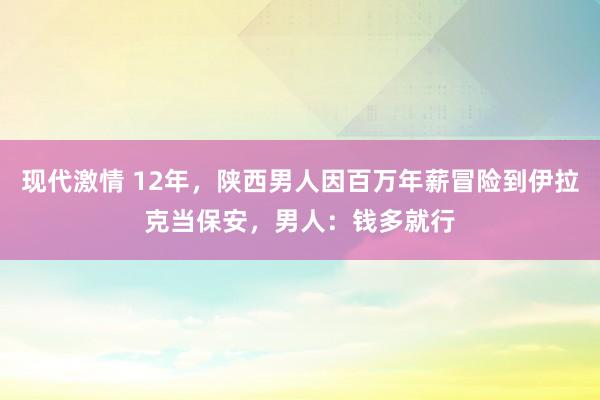 现代激情 12年，陕西男人因百万年薪冒险到伊拉克当保安，男人：钱多就行